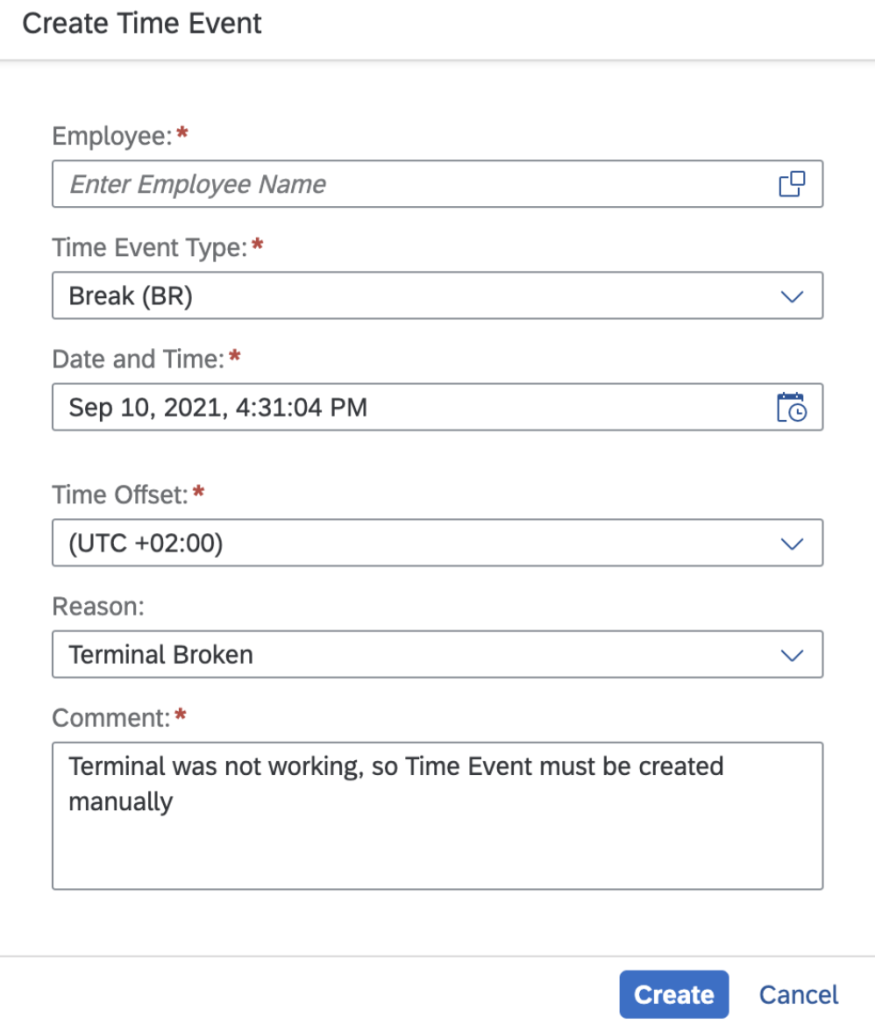 Create Time Event

Employee:*

Enter Employee Name

Time Event Type:*

Break (BR)

Date and Time:*

Sep 10, 2021, 4:31:04 PM

Time Offset:*

(UTC +02:00)

Reason:

Terminal Broken

Comment:*

Terminal was not working, so Time Event must be created manually

Create Cancel